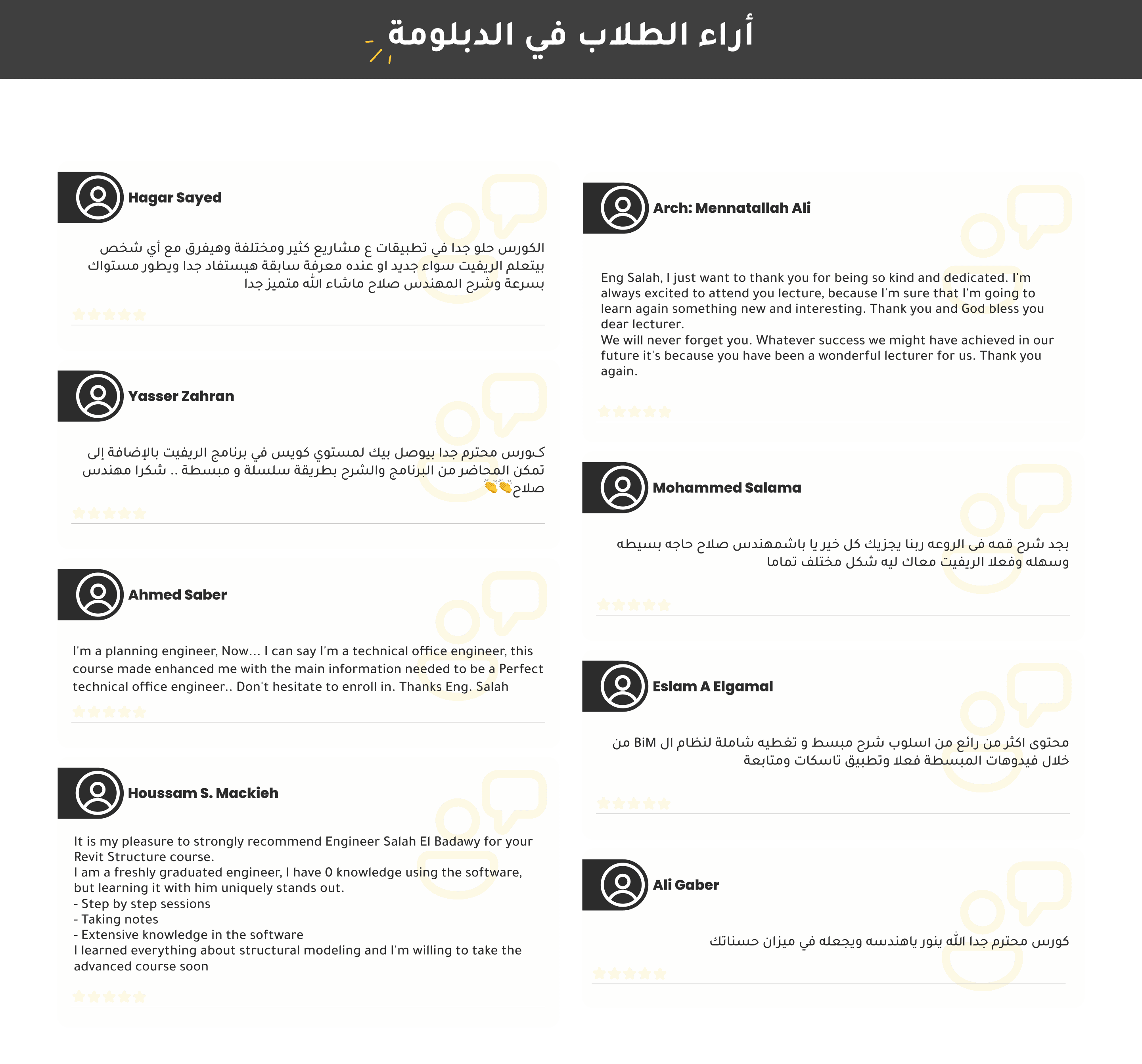 أراء الطلاب في الدبلومة

Hagar Sayed

الكورس حلو جدا في تطبيقات ع مشاريع كثير ومختلفة وهيفرق مع أي شخص بيتعلم الريفيت سواء جديد او عنده معرفة سابقة هيستفاد جدا ويطور مستواك بسرعة وشرح المهندس صلاح ماشاء الله متميز جدا

Yasser Zahran

كورس محترم جدا بيوصل بيك لمستوي كويس في برنامج الريفيت بالإضافة إلى تمكن المحاضر من البرنامج والشرح بطريقة سلسلة و مبسطة .. شكرا مهندس صلاح👏👏

Ahmed Saber

I'm a planning engineer, Now... I can say I'm a technical office engineer, this course made enhanced me with the main information needed to be a Perfect technical office engineer.. Don't hesitate to enroll in. Thanks Eng. Salah

Houssam S. Mackieh

It is my pleasure to strongly recommend Engineer Salah El Badawy for your Revit Structure course.
I am a freshly graduated engineer, I have 0 knowledge using the software, but learning it with him uniquely stands out.
- Step by step sessions
- Taking notes
- Extensive knowledge in the software
I learned everything about structural modeling and I'm willing to take the advanced course soon

Arch: Mennatallah Ali

Eng Salah, I just want to thank you for being so kind and dedicated. I'm always excited to attend you lecture, because I'm sure that I'm going to learn again something new and interesting. Thank you and God bless you dear lecturer.
We will never forget you. Whatever success we might have achieved in our future it's because you have been a wonderful lecturer for us. Thank you again.

Mohammed Salama

بجد شرح قمه فى الروعه ربنا يجزيك كل خير يا باشمهندس صلاح حاجه بسيطه وسهله وفعلا الريفيت معاك ليه شكل مختلف تماما

Eslam A Elgamal

محتوى اكثر من رائع من اسلوب شرح مبسط و تغطيه شاملة لنظام ال BiM من خلال فيدوهات المبسطة فعلا وتطبيق تاسكات ومتابعة

Ali Gaber

كورس محترم جدا الله ينور ياهندسه ويجعله في ميزان حسناتك